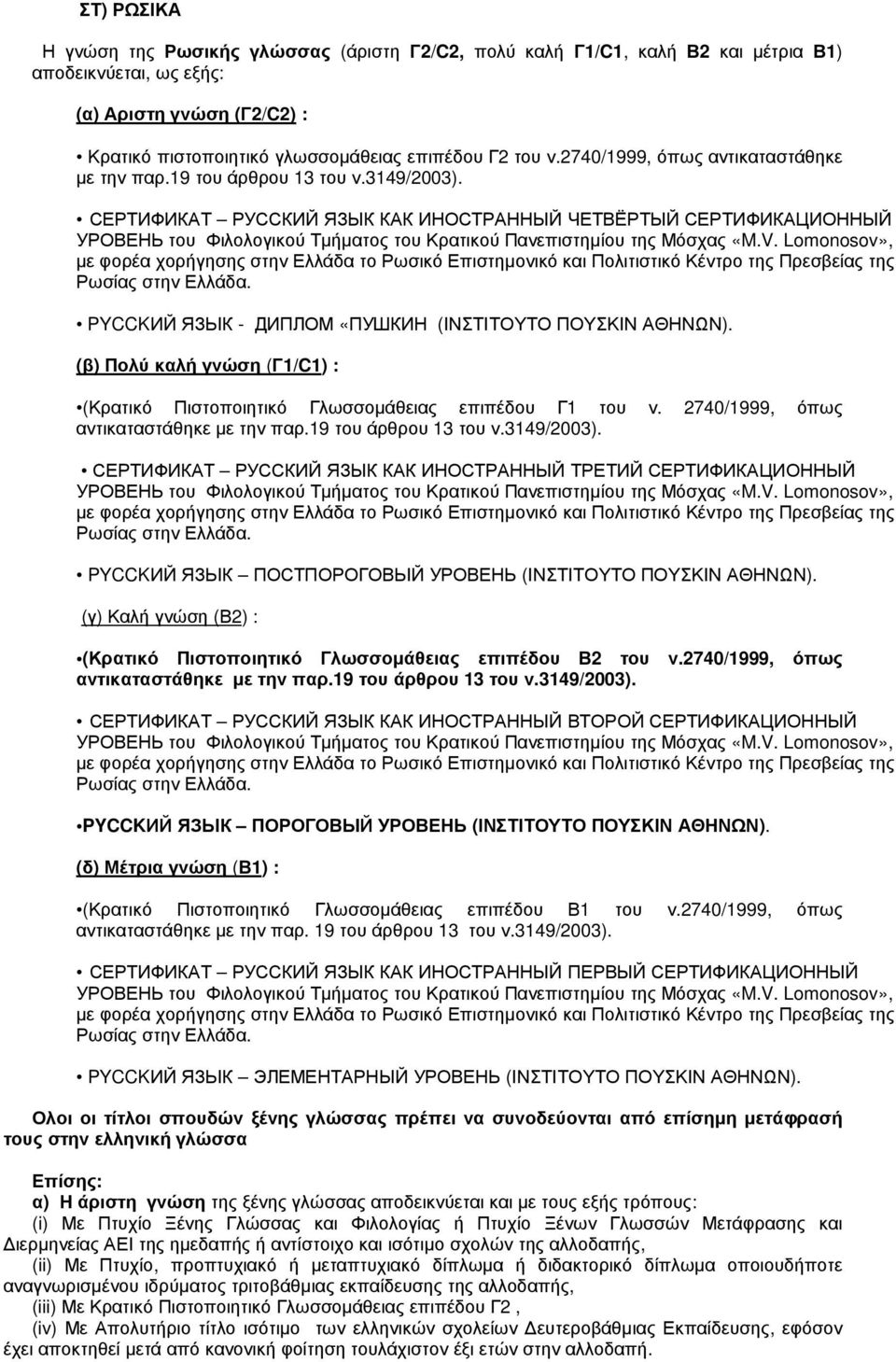 ΣΤ) ΡΩΣΙΚΑ

Η γνώση της Ρωσικής γλώσσας (άριστη Γ2/C2, πολύ καλή Γ1/C1, καλή Β2 και μέτρια Β1) αποδεικνύεται, ως εξής:

(α) Αριστη γνώση (Γ2/C2) :

• Κρατικό πιστοποιητικό γλωσσομάθειας επιπέδου Γ2 του ν.2740/1999, όπως αντικαταστάθηκε με την παρ.19 του άρθρου 13 του ν.3149/2003).

• СЕРТИФИКАТ – РУССКИЙ ЯЗЫК КАК ИНОСТРАННЫЙ ЧЕТВЁРТЫЙ СЕРТИФИКАЦИОННЫЙ УРОВЕНЬ του Φιλολογικού Τμήματος του Κρατικού Πανεπιστημίου της Μόσχας «M.V. Lomonosov», με φορέα χορήγησης στην Ελλάδα το Ρωσικό Επιστημονικό και Πολιτιστικό Κέντρο της Πρεσβείας της Ρωσίας στην Ελλάδα.

• РУССКИЙ ЯЗЫК - ДИПЛОМ «ПУШКИН (ΙΝΣΤΙΤΟΥΤΟ ΠΟΥΣΚΙΝ ΑΘΗΝΩΝ).

(β) Πολύ καλή γνώση (Γ1/C1) :

•(Κρατικό Πιστοποιητικό Γλωσσομάθειας επιπέδου Γ1 του ν. 2740/1999, όπως αντικαταστάθηκε με την παρ.19 του άρθρου 13 του ν.3149/2003).

• СЕРТИФИКАТ – РУССКИЙ ЯЗЫК КАК ИНОСТРАННЫЙ ТРЕТИЙ СЕРТИФИКАЦИОННЫЙ УРОВЕНЬ του Φιλολογικού Τμήματος του Κρατικού Πανεπιστημίου της Μόσχας «M.V. Lomonosov», με φορέα χορήγησης στην Ελλάδα το Ρωσικό Επιστημονικό και Πολιτιστικό Κέντρο της Πρεσβείας της Ρωσίας στην Ελλάδα.

• РУССКИЙ ЯЗЫК – ПОСТПОРОГОВЫЙ УРОВЕНЬ (ΙΝΣΤΙΤΟΥΤΟ ΠΟΥΣΚΙΝ ΑΘΗΝΩΝ).

(γ) Καλή γνώση (Β2) :

•(Κρατικό Πιστοποιητικό Γλωσσομάθειας επιπέδου Β2 του ν.2740/1999, όπως αντικαταστάθηκε με την παρ.19 του άρθρου 13 του ν.3149/2003).

• СЕРТИФИКАТ – РУССКИЙ ЯЗЫК КАК ИНОСТРАННЫЙ ВТОРОЙ СЕРТИФИКАЦИОННЫЙ УРОВЕНЬ του Φιλολογικού Τμήματος του Κρατικού Πανεπιστημίου της Μόσχας «M.V. Lomonosov», με φορέα χορήγησης στην Ελλάδα το Ρωσικό Επιστημονικό και Πολιτιστικό Κέντρο της Πρεσβείας της Ρωσίας στην Ελλάδα.

•РУССКИЙ ЯЗЫК – ПОРОГОВЫЙ УРОВЕНЬ (ΙΝΣΤΙΤΟΥΤΟ ΠΟΥΣΚΙΝ ΑΘΗΝΩΝ).

(δ) Μέτρια γνώση (Β1) :

•(Κρατικό Πιστοποιητικό Γλωσσομάθειας επιπέδου Β1 του ν.2740/1999, όπως αντικαταστάθηκε με την παρ. 19 του άρθρου 13 του ν.3149/2003).

• СЕРТИФИКАТ – РУССКИЙ ЯЗЫК КАК ИНОСТРАННЫЙ ПЕРВЫЙ СЕРТИФИКАЦИОННЫЙ УРОВЕНЬ του Φιλολογικού Τμήματος του Κρατικού Πανεπιστημίου της Μόσχας «M.V. Lomonosov», με φορέα χορήγησης στην Ελλάδα το Ρωσικό Επιστημονικό και Πολιτιστικό Κέντρο της Πρεσβείας της Ρωσίας στην Ελλάδα.

• РУССКИЙ ЯЗЫК – ЭЛЕМЕНТАРНЫЙ УРОВЕНЬ (ΙΝΣΤΙΤΟΥΤΟ ΠΟΥΣΚΙΝ ΑΘΗΝΩΝ).

Ολοι οι τίτλοι σπουδών ξένης γλώσσας πρέπει να συνοδεύονται από επίσημη μετάφρασή τους στην ελληνική γλώσσα

Επίσης:
α) Η άριστη γνώση της ξένης γλώσσας αποδεικνύεται και με τους εξής τρόπους:
(i) Με Πτυχίο Ξένης Γλώσσας και Φιλολογίας ή Πτυχίο Ξένων Γλωσσών Μετάφρασης και Διερμηνείας ΑΕΙ της ημεδαπής ή αντίστοιχο και ισότιμο σχολών της αλλοδαπής,
(ii) Με Πτυχίο, προπτυχιακό ή μεταπτυχιακό δίπλωμα ή διδακτορικό δίπλωμα οποιουδήποτε αναγνωρισμένου ιδρύματος τριτοβάθμιας εκπαίδευσης της αλλοδαπής,
(iii) Με Κρατικό Πιστοποιητικό Γλωσσομάθειας επιπέδου Γ2 ,
(iv) Με Απολυτήριο τίτλο ισότιμο των ελληνικών σχολείων Δευτεροβάθμιας Εκπαίδευσης, εφόσον έχει αποκτηθεί μετά από κανονική φοίτηση τουλάχιστον έξι ετών στην αλλοδαπή.